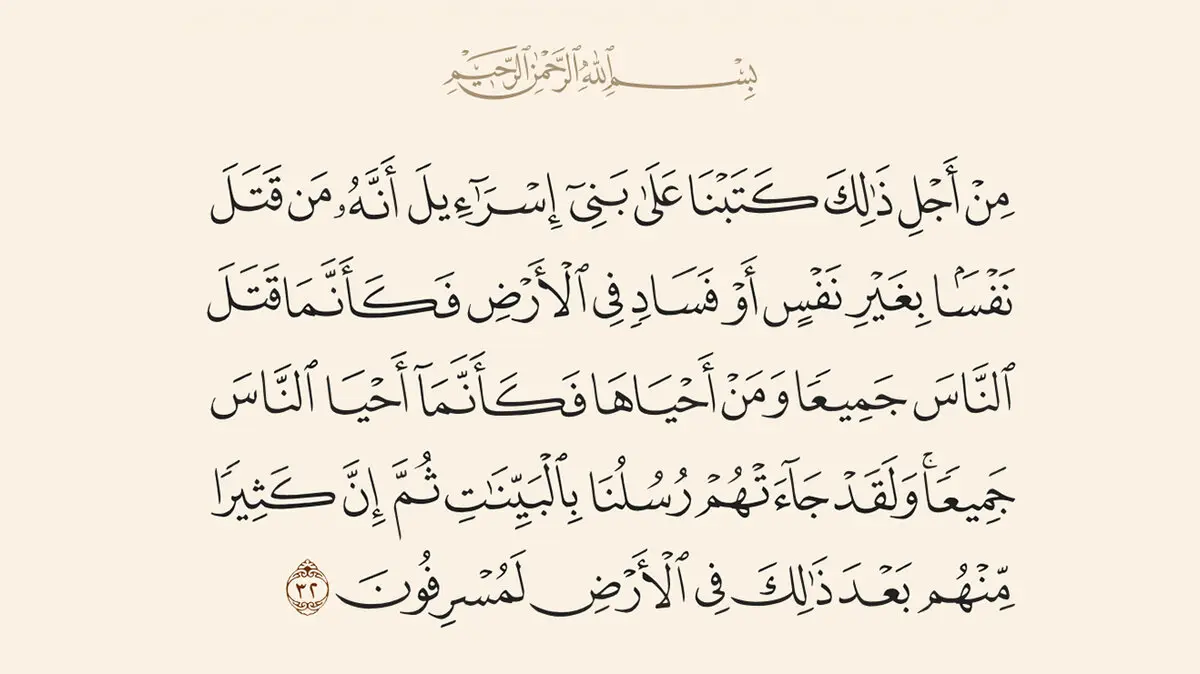 بِسْمِ ٱللَّهِ ٱلرَّحْمَٰنِ ٱلرَّحِيمِ

مِنْ أَجْلِ ذَٰلِكَ كَتَبْنَا عَلَىٰ بَنِىٓ إِسْرَٰٓءِيلَ أَنَّهُۥ مَن قَتَلَ نَفْسًۢا بِغَيْرِ نَفْسٍ أَوْ فَسَادٍ فِى ٱلْأَرْضِ فَكَأَنَّمَا قَتَلَ ٱلنَّاسَ جَمِيعًا وَمَنْ أَحْيَاهَا فَكَأَنَّمَآ أَحْيَا ٱلنَّاسَ جَمِيعًا ۚ وَلَقَدْ جَآءَتْهُمْ رُسُلُنَا بِٱلْبَيِّنَٰتِ ثُمَّ إِنَّ كَثِيرًا مِّنْهُم بَعْدَ ذَٰلِكَ فِى ٱلْأَرْضِ لَمُسْرِفُونَ ٣٢